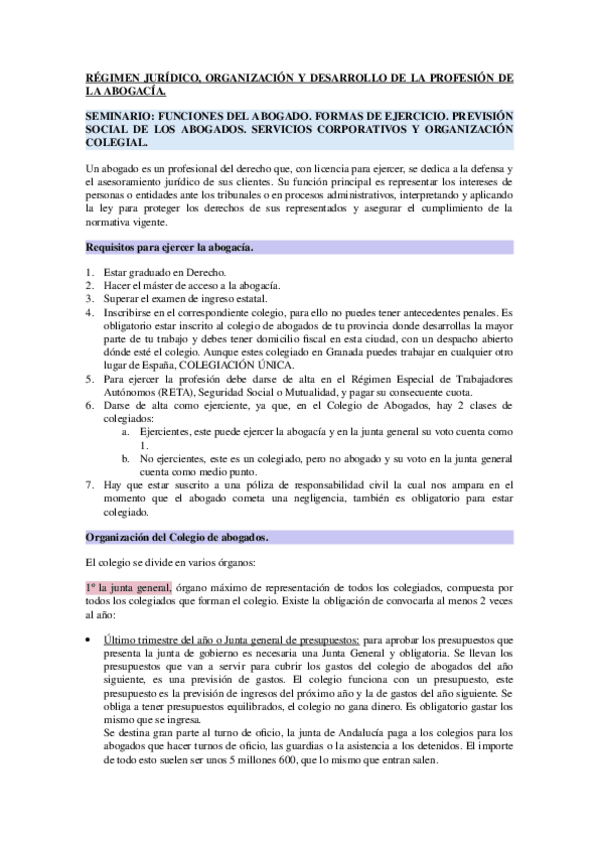 RÉGIMEN JURÍDICO, ORGANIZACIÓN Y DESARROLLO DE LA PROFESIÓN DE LA ABOGACÍA.

SEMINARIO: FUNCIONES DEL ABOGADO. FORMAS DE EJERCICIO. PREVISIÓN SOCIAL DE LOS ABOGADOS. SERVICIOS CORPORATIVOS Y ORGANIZACIÓN COLEGIAL.

Un abogado es un profesional del derecho que, con licencia para ejercer, se dedica a la defensa y el asesoramiento jurídico de sus clientes. Su función principal es representar los intereses de personas o entidades ante los tribunales o en procesos administrativos, interpretando y aplicando la ley para proteger los derechos de sus representados y asegurar el cumplimiento de la normativa vigente.

Requisitos para ejercer la abogacía.

1. Estar graduado en Derecho.
2. Hacer el máster de acceso a la abogacía.
3. Superar el examen de ingreso estatal.
4. Inscribirse en el correspondiente colegio, para ello no puedes tener antecedentes penales. Es obligatorio estar inscrito al colegio de abogados de tu provincia donde desarrollas la mayor parte de tu trabajo y debes tener domicilio fiscal en esta ciudad, con un despacho abierto dónde esté el colegio. Aunque estes colegiado en Granada puedes trabajar en cualquier otro lugar de España, COLEGIACIÓN ÚNICA.
5. Para ejercer la profesión debe darse de alta en el Régimen Especial de Trabajadores Autónomos (RETA), Seguridad Social o Mutualidad, y pagar su consecuente cuota.
6. Darse de alta como ejerciente, ya que, en el Colegio de Abogados, hay 2 clases de colegiados:
a. Ejercientes, este puede ejercer la abogacía y en la junta general su voto cuenta como 1.
b. No ejercientes, este es un colegiado, pero no abogado y su voto en la junta general cuenta como medio punto.
7. Hay que estar suscrito a una póliza de responsabilidad civil la cual nos ampara en el momento que el abogado cometa una negligencia, también es obligatorio para estar colegiado.

Organización del Colegio de abogados.

El colegio se divide en varios órganos:

1º la junta general, órgano máximo de representación de todos los colegiados, compuesta por todos los colegiados que forman el colegio. Existe la obligación de convocarla al menos 2 veces al año:

• Último trimestre del año o Junta general de presupuestos: para aprobar los presupuestos que presenta la junta de gobierno es necesaria una Junta General y obligatoria. Se llevan los presupuestos que van a servir para cubrir los gastos del colegio de abogados del año siguiente, es una previsión de gastos. El colegio funciona con un presupuesto, este presupuesto es la previsión de ingresos del próximo año y la de gastos del año siguiente. Se obliga a tener presupuestos equilibrados, el colegio no gana dinero. Es obligatorio gastar los mismo que se ingresa.
Se destina gran parte al turno de oficio, la junta de Andalucía paga a los colegios para los abogados que hacer turnos de oficio, las guardias o la asistencia a los detenidos. El importe de todo esto suelen ser unos 5 millones 600, que lo mismo que entran salen.